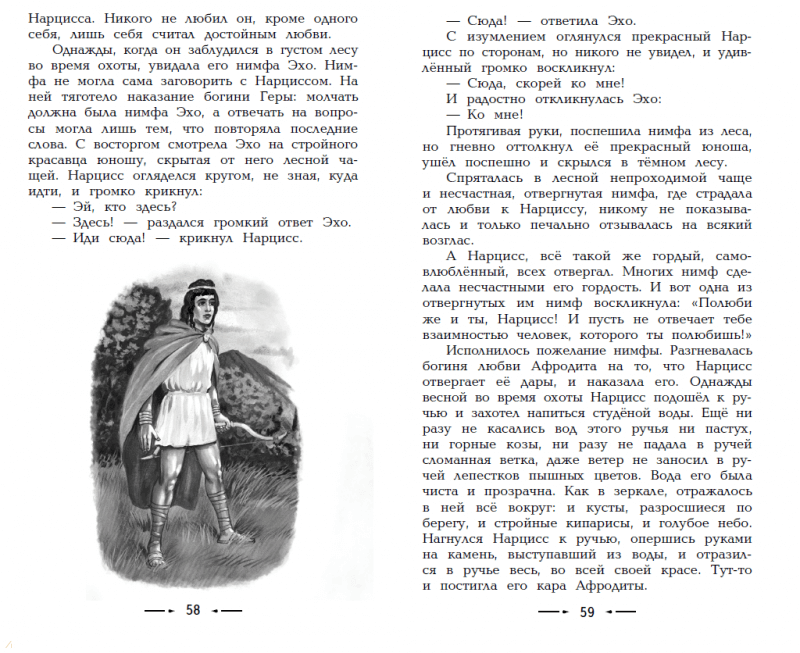 Нарцисса. Никого не любил он, кроме одного себя, лишь себя считал достойным любви.

Однажды, когда он заблудился в густом лесу во время охоты, увидала его нимфа Эхо. Нимфа не могла сама заговорить с Нарциссом. На ней тяготело наказание богини Геры: молчать должна была нимфа Эхо, а отвечать на вопросы могла лишь тем, что повторяла последние слова. С восторгом смотрела Эхо на стройного красавца юношу, скрытая от него лесной чащей. Нарцисс огляделся кругом, не зная, куда идти, и громко крикнул:

— Эй, кто здесь?

— Здесь! — раздался громкий ответ Эхо.

— Иди сюда! — крикнул Нарцисс.

58

— Сюда! — ответила Эхо.

С изумлением оглянулся прекрасный Нарцисс по сторонам, но никого не увидел, и удивлённый громко воскликнул:

— Сюда, скорей ко мне!

И радостно откликнулась Эхо:

— Ко мне!

Протягивая руки, поспешила нимфа из леса, но гневно оттолкнул её прекрасный юноша, ушёл поспешно и скрылся в тёмном лесу.

Спряталась в лесной непроходимой чаще и несчастная, отвергнутая нимфа, где страдала от любви к Нарциссу, никому не показывалась и только печально отзывалась на всякий возглас.

А Нарцисс, всё такой же гордый, самовлюблённый, всех отвергал. Многих нимф сделала несчастными его гордость. И вот одна из отвергнутых им нимф воскликнула: «Полюби же и ты, Нарцисс! И пусть не отвечает тебе взаимностью человек, которого ты полюбишь!»

Исполнилось пожелание нимфы. Разгневалась богиня любви Афродита на то, что Нарцисс отвергает её дары, и наказала его. Однажды весной во время охоты Нарцисс подошёл к ручью и захотел напиться студёной воды. Ещё ни разу не касались вод этого ручья ни пастух, ни горные козы, ни разу не падала в ручей сломанная ветка, даже ветер не заносил в ручей лепестков пышных цветов. Вода его была чиста и прозрачна. Как в зеркале, отражалось в ней всё вокруг: и кусты, разросшиеся по берегу, и стройные кипарисы, и голубое небо. Нагнулся Нарцисс к ручью, опершись руками на камень, выступавший из воды, и отразился в ручье весь, во всей своей красе. Тут-то и постигла его кара Афродиты.

59